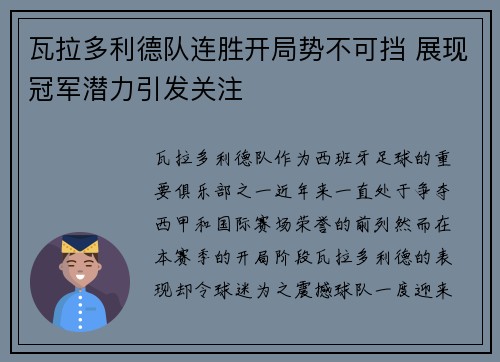 瓦拉多利德队连胜开局势不可挡 展现冠军潜力引发关注

瓦拉多利德队作为西班牙足球的重要俱乐部之一近年来一直处于争夺西甲和国际赛场荣誉的前列然而在本赛季的开局阶段瓦拉多利德的表现却令球迷为之震撼球队一度迎来